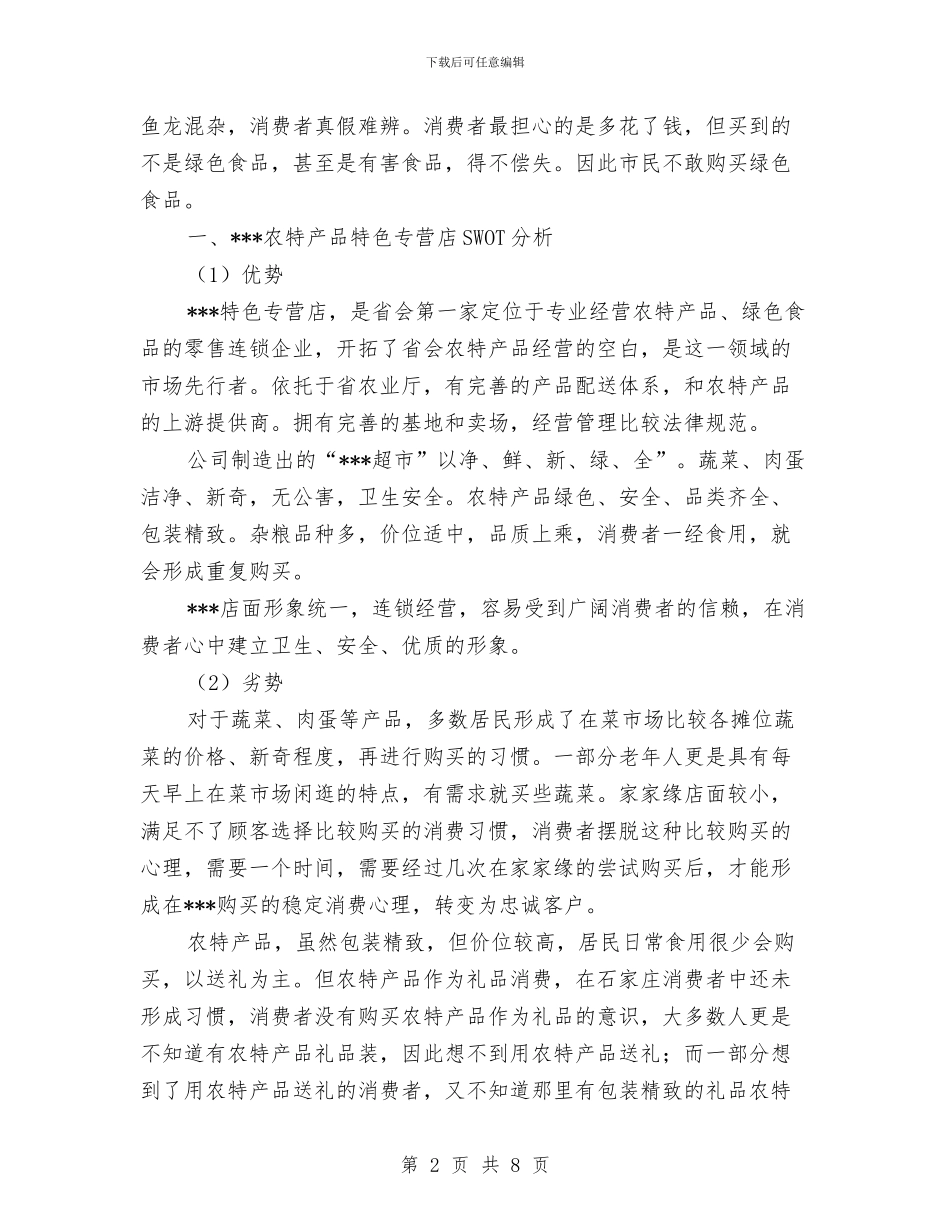 下载后可任意编辑

鱼龙混杂，消费者真假难辨。消费者最担心的是多花了钱，但买到的不是绿色食品，甚至是有害食品，得不偿失。因此市民不敢购买绿色食品。

一、***农特产品特色专营店SWOT分析

（1）优势

***特色专营店，是省会第一家定位于专业经营农特产品、绿色食品的零售连锁企业，开拓了省会农特产品经营的空白，是这一领域的市场先行者。依托于省农业厅，有完善的产品配送体系，和农特产品的上游提供商。拥有完善的基地和卖场，经营管理比较法律规范。

公司制造出的“***超市”以净、鲜、新、绿、全”。蔬菜、肉蛋洁净、新奇，无公害，卫生安全。农特产品绿色、安全、品类齐全、包装精致。杂粮品种多，价位适中，品质上乘，消费者一经食用，就会形成重复购买。

***店面形象统一，连锁经营，容易受到广阔消费者的信赖，在消费者心中建立卫生、安全、优质的形象。

（2）劣势

对于蔬菜、肉蛋等产品，多数居民形成了在菜市场比较各摊位蔬菜的价格、新奇程度，再进行购买的习惯。一部分老年人更是具有每天早上在菜市场闲逛的特点，有需求就买些蔬菜。家家缘店面较小，满足不了顾客选择比较购买的消费习惯，消费者摆脱这种比较购买的心理，需要一个时间，需要经过几次在家家缘的尝试购买后，才能形成在***购买的稳定消费心理，转变为忠诚客户。

农特产品，虽然包装精致，但价位较高，居民日常食用很少会购买，以送礼为主。但农特产品作为礼品消费，在石家庄消费者中还未形成习惯，消费者没有购买农特产品作为礼品的意识，大多数人更是不知道有农特产品礼品装，因此想不到用农特产品送礼；而一部分想到了用农特产品送礼的消费者，又不知道那里有包装精致的礼品农特

第 2 页 共 8 页